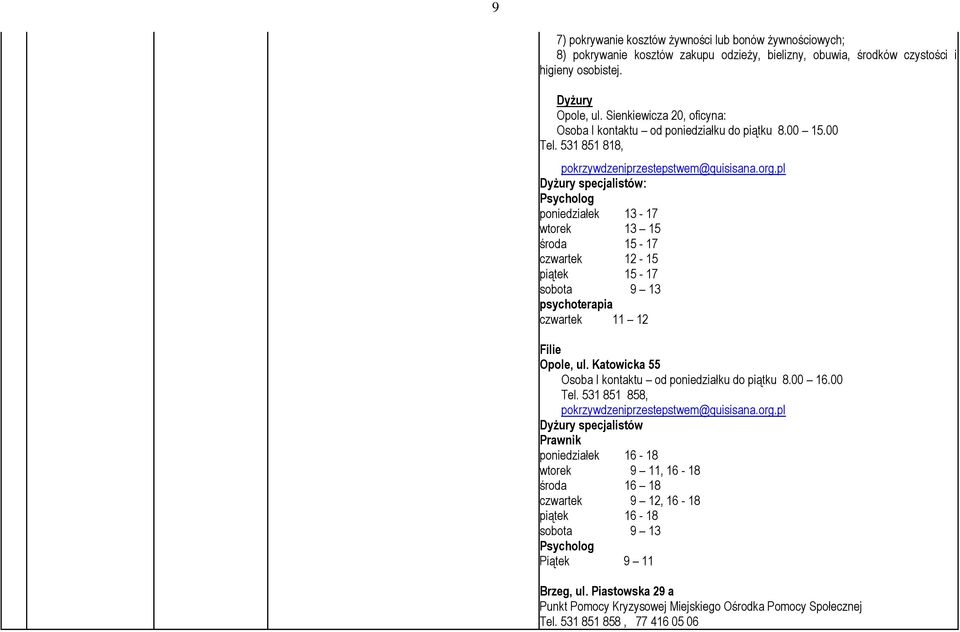 9

7) pokrywanie kosztów żywności lub bonów żywnościowych;
8) pokrywanie kosztów zakupu odzieży, bielizny, obuwia, środków czystości i higieny osobistej.

Dyżury
Opole, ul. Sienkiewicza 20, oficyna:
Osoba I kontaktu – od poniedziałku do piątku 8.00 – 15.00
Tel. 531 851 818,

pokrzywdzeniprzestepstwem@quisisana.org.pl
Dyżury specjalistów:
Psycholog
poniedziałek 13 - 17
wtorek 13 – 15
środa 15 - 17
czwartek 12 - 15
piątek 15 - 17
sobota 9 – 13
psychoterapia
czwartek 11 – 12

Filie
Opole, ul. Katowicka 55
Osoba I kontaktu – od poniedziałku do piątku 8.00 – 16.00
Tel. 531 851 858,
pokrzywdzeniprzestepstwem@quisisana.org.pl
Dyżury specjalistów
Prawnik
poniedziałek 16 - 18
wtorek 9 – 11, 16 - 18
środa 16 – 18
czwartek 9 – 12, 16 - 18
piątek 16 - 18
sobota 9 – 13
Psycholog
Piątek 9 – 11

Brzeg, ul. Piastowska 29 a
Punkt Pomocy Kryzysowej Miejskiego Ośrodka Pomocy Społecznej
Tel. 531 851 858 , 77 416 05 06